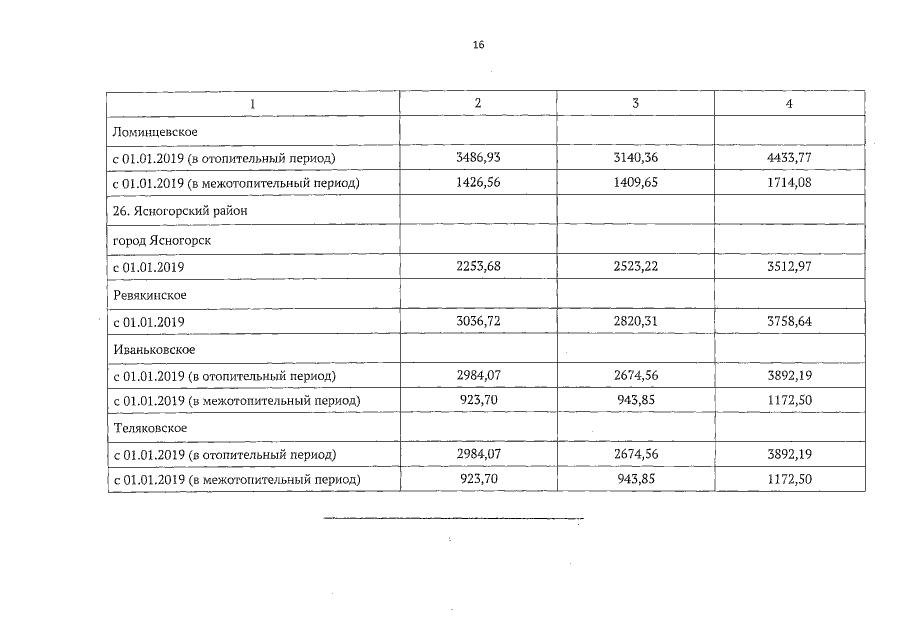 16

| 1 | 2 | 3 | 4 |
|---|---|---|---|
| Ломинцевское | | | |
| с 01.01.2019 (в отопительный период) | 3486,93 | 3140,36 | 4433,77 |
| с 01.01.2019 (в межотопительный период) | 1426,56 | 1409,65 | 1714,08 |
| 26. Ясногорский район | | | |
| город Ясногорск | | | |
| с 01.01.2019 | 2253,68 | 2523,22 | 3512,97 |
| Ревякинское | | | |
| с 01.01.2019 | 3036,72 | 2820,31 | 3758,64 |
| Иваньковское | | | |
| с 01.01.2019 (в отопительный период) | 2984,07 | 2674,56 | 3892,19 |
| с 01.01.2019 (в межотопительный период) | 923,70 | 943,85 | 1172,50 |
| Теляковское | | | |
| с 01.01.2019 (в отопительный период) | 2984,07 | 2674,56 | 3892,19 |
| с 01.01.2019 (в межотопительный период) | 923,70 | 943,85 | 1172,50 |